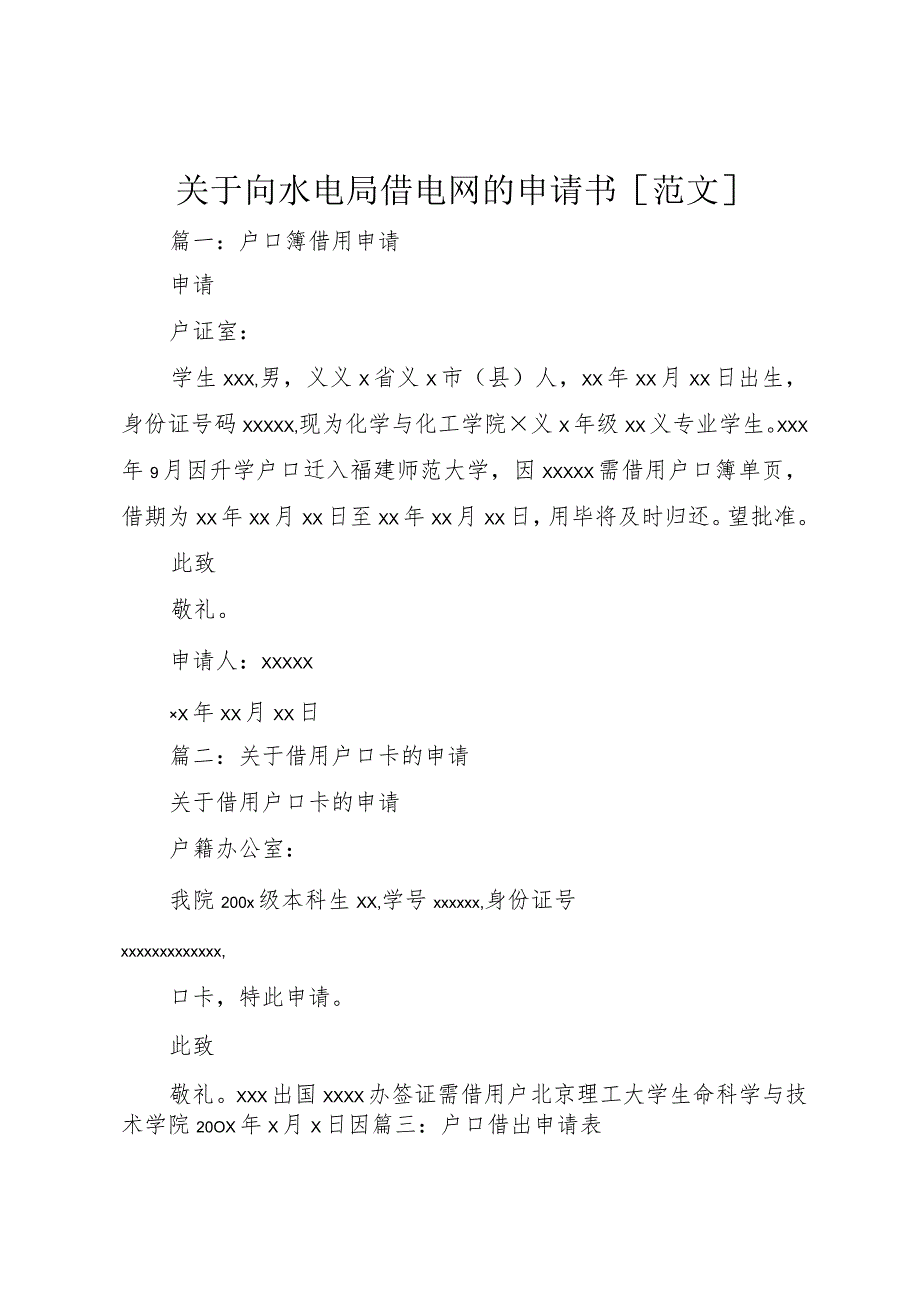 关于向水电局借电网的申请书［范文］

篇一：户口簿借用申请

申请

户证室：

学生xxx,男，义义x省义x市（县）人，xx年xx月xx日出生，身份证号码xxxxx,现为化学与化工学院×义x年级xx义专业学生。xxx年9月因升学户口迁入福建师范大学，因xxxxx需借用户口簿单页，借期为xx年xx月xx日至xx年xx月xx日，用毕将及时归还。望批准。

此致

敬礼。

申请人：xxxxx

×x年xx月xx日

篇二：关于借用户口卡的申请

关于借用户口卡的申请

户籍办公室：

我院200x级本科生XX,学号xxxxxx,身份证号

xxxxxxxxxxxxx,

口卡，特此申请。

此致

敬礼。xxx出国xxxx办签证需借用户北京理工大学生命科学与技术学院20OX年x月x日因篇三：户口借出申请表